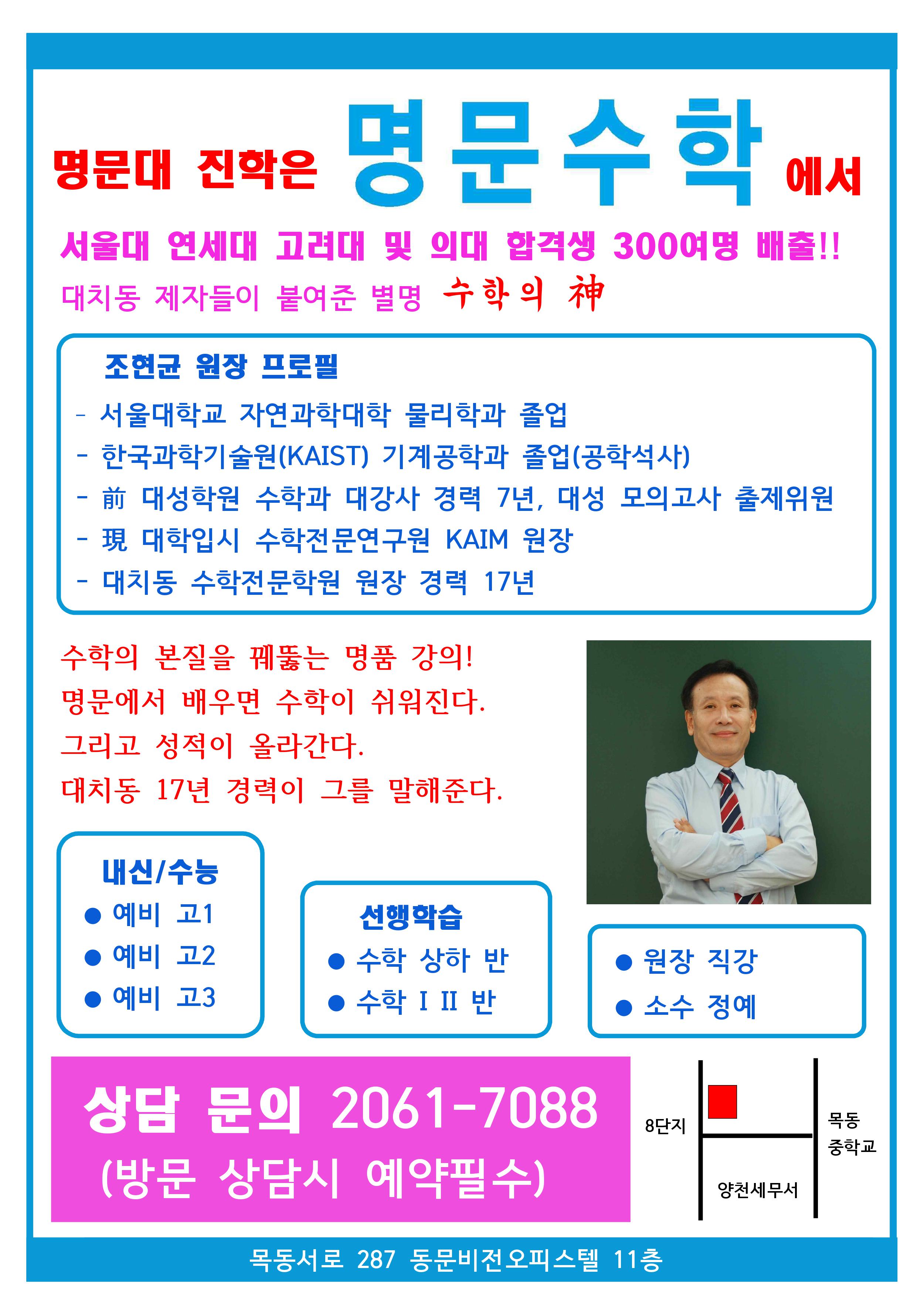 명문대 진학은 명문수학 에서

서울대 연세대 고려대 및 의대 합격생 300여명 배출!!

대치동 제자들이 붙여준 별명 수학의 神

조현균 원장 프로필

- 서울대학교 자연과학대학 물리학과 졸업
- 한국과학기술원(KAIST) 기계공학과 졸업(공학석사)
- 前 대성학원 수학과 대강사 경력 7년, 대성 모의고사 출제위원
- 現 대학입시 수학전문연구원 KAIM 원장
- 대치동 수학전문학원 원장 경력 17년

수학의 본질을 꿰뚫는 명품 강의!
명문에서 배우면 수학이 쉬워진다.
그리고 성적이 올라간다.
대치동 17년 경력이 그를 말해준다.

내신/수능
• 예비 고1
• 예비 고2
• 예비 고3

선행학습
• 수학 상하 반
• 수학 I II 반

• 원장 직강
• 소수 정예

상담 문의 2061-7088
(방문 상담시 예약필수)

8단지

목동
중학교

양천세무서

목동서로 287 동문비전오피스텔 11층